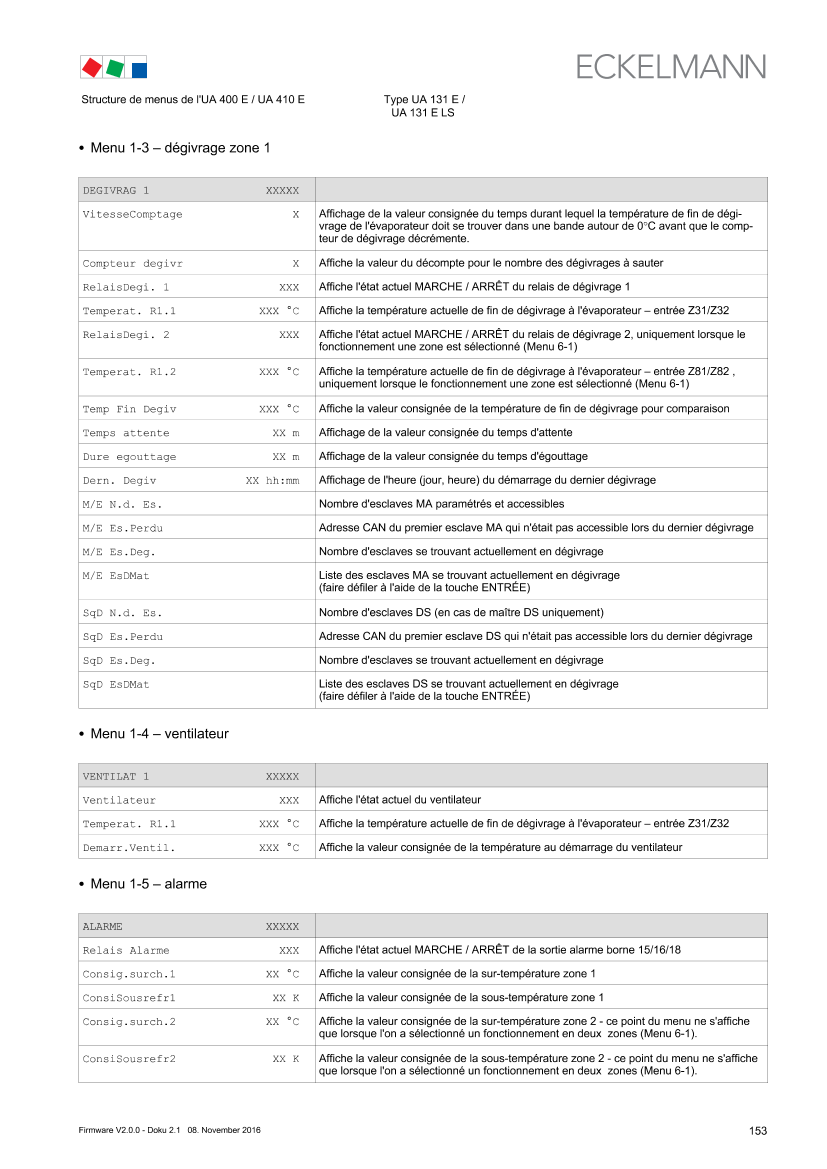 ECKELMANN

Structure de menus de l'UA 400 E / UA 410 E

Type UA 131 E / UA 131 E LS

• Menu 1-3 – dégivrage zone 1

| DEGIVRAG 1 XXXXX | |
|---|---|
| VitesseComptage X | Affichage de la valeur consignée du temps durant lequel la température de fin de dégivrage de l'évaporateur doit se trouver dans une bande autour de 0°C avant que le compteur de dégivrage décrémente. |
| Compteur degivr X | Affiche la valeur du décompte pour le nombre des dégivrages à sauter |
| RelaisDegi. 1 XXX | Affiche l'état actuel MARCHE / ARRÊT du relais de dégivrage 1 |
| Temperat. R1.1 XXX °C | Affiche la température actuelle de fin de dégivrage à l'évaporateur – entrée Z31/Z32 |
| RelaisDegi. 2 XXX | Affiche l'état actuel MARCHE / ARRÊT du relais de dégivrage 2, uniquement lorsque le fonctionnement une zone est sélectionné (Menu 6-1) |
| Temperat. R1.2 XXX °C | Affiche la température actuelle de fin de dégivrage à l'évaporateur – entrée Z81/Z82 , uniquement lorsque le fonctionnement une zone est sélectionné (Menu 6-1) |
| Temp Fin Degiv XXX °C | Affiche la valeur consignée de la température de fin de dégivrage pour comparaison |
| Temps attente XX m | Affichage de la valeur consignée du temps d'attente |
| Dure egouttage XX m | Affichage de la valeur consignée du temps d'égouttage |
| Dern. Degiv XX hh:mm | Affichage de l'heure (jour, heure) du démarrage du dernier dégivrage |
| M/E N.d. Es. | Nombre d'esclaves MA paramétrés et accessibles |
| M/E Es.Perdu | Adresse CAN du premier esclave MA qui n'était pas accessible lors du dernier dégivrage |
| M/E Es.Deg. | Nombre d'esclaves se trouvant actuellement en dégivrage |
| M/E EsDMat | Liste des esclaves MA se trouvant actuellement en dégivrage (faire défiler à l'aide de la touche ENTRÉE) |
| SqD N.d. Es. | Nombre d'esclaves DS (en cas de maître DS uniquement) |
| SqD Es.Perdu | Adresse CAN du premier esclave DS qui n'était pas accessible lors du dernier dégivrage |
| SqD Es.Deg. | Nombre d'esclaves se trouvant actuellement en dégivrage |
| SqD EsDMat | Liste des esclaves DS se trouvant actuellement en dégivrage (faire défiler à l'aide de la touche ENTRÉE) |

• Menu 1-4 – ventilateur

| VENTILAT 1 XXXXX | |
|---|---|
| Ventilateur XXX | Affiche l'état actuel du ventilateur |
| Temperat. R1.1 XXX °C | Affiche la température actuelle de fin de dégivrage à l'évaporateur – entrée Z31/Z32 |
| Demarr.Ventil. XXX °C | Affiche la valeur consignée de la température au démarrage du ventilateur |

• Menu 1-5 – alarme

| ALARME XXXXX | |
|---|---|
| Relais Alarme XXX | Affiche l'état actuel MARCHE / ARRÊT de la sortie alarme borne 15/16/18 |
| Consig.surch.1 XX °C | Affiche la valeur consignée de la sur-température zone 1 |
| ConsiSousrefr1 XX K | Affiche la valeur consignée de la sous-température zone 1 |
| Consig.surch.2 XX °C | Affiche la valeur consignée de la sur-température zone 2 - ce point du menu ne s'affiche que lorsque l'on a sélectionné un fonctionnement en deux zones (Menu 6-1). |
| ConsiSousrefr2 XX K | Affiche la valeur consignée de la sous-température zone 2 - ce point du menu ne s'affiche que lorsque l'on a sélectionné un fonctionnement en deux zones (Menu 6-1). |

Firmware V2.0.0 - Doku 2.1 08. November 2016

153